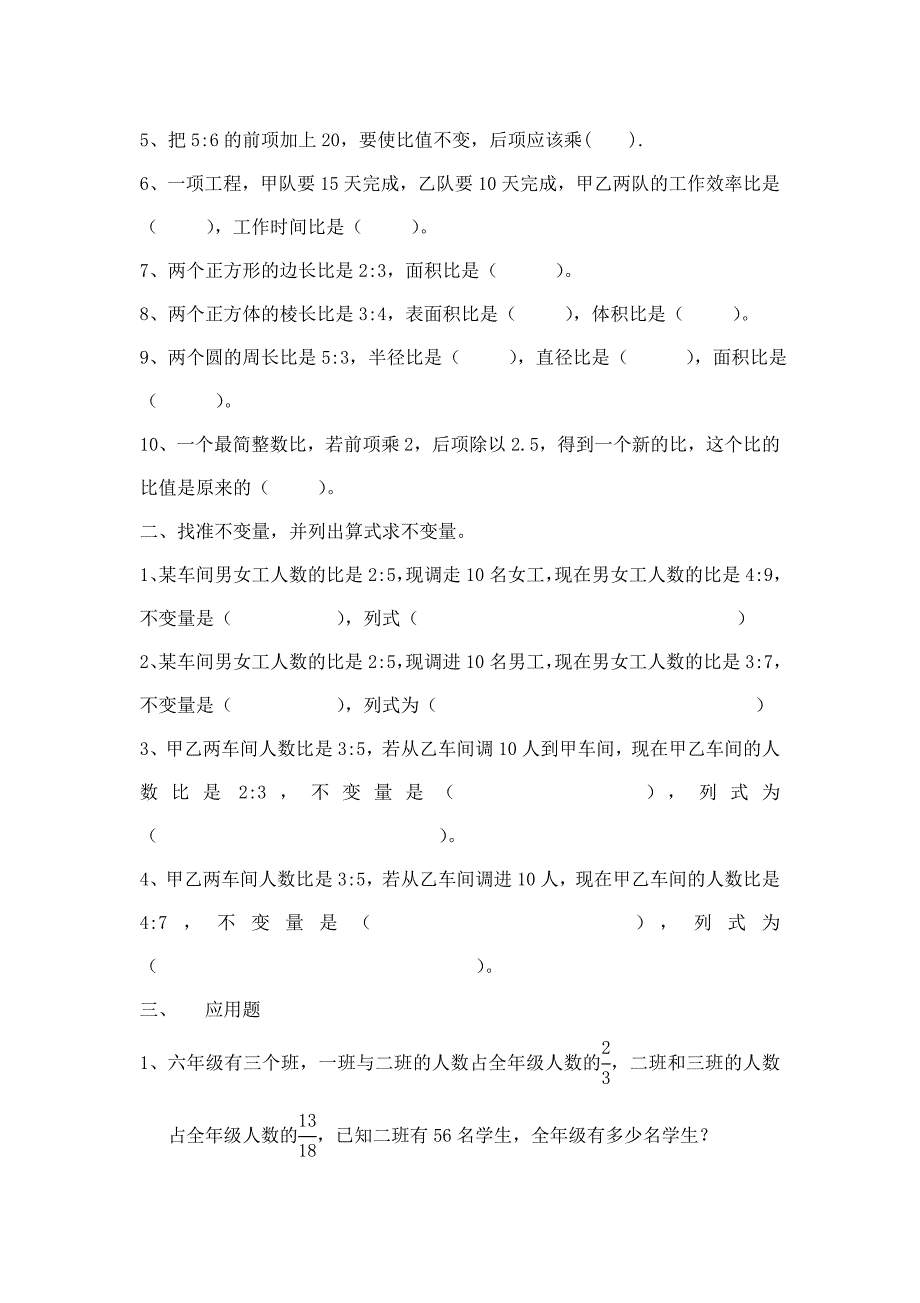 5、把 5:6 的前项加上 20，要使比值不变，后项应该乘(　　).

6、一项工程，甲队要 15 天完成，乙队要 10 天完成，甲乙两队的工作效率比是（　　），工作时间比是（　　）。

7、两个正方形的边长比是 2:3，面积比是（　　）。

8、两个正方体的棱长比是 3:4，表面积比是（　　），体积比是（　　）。

9、两个圆的周长比是 5:3，半径比是（　　），直径比是（　　），面积比是（　　）。

10、一个最简整数比，若前项乘 2，后项除以 2.5，得到一个新的比，这个比的比值是原来的（　　）。

二、找准不变量，并列出算式求不变量。

1、某车间男女工人数的比是 2:5，现调走 10 名女工，现在男女工人数的比是 4:9，不变量是（　　），列式（　　）

2、某车间男女工人数的比是 2:5，现调进 10 名男工，现在男女工人数的比是 3:7，不变量是（　　），列式为（　　）

3、甲乙两车间人数比是 3:5，若从乙车间调 10 人到甲车间，现在甲乙车间的人数比是 2:3，不变量是（　　），列式为（　　）。

4、甲乙两车间人数比是 3:5，若从乙车间调进 10 人，现在甲乙车间的人数比是 4:7，不变量是（　　），列式为（　　）。

三、　应用题

1、六年级有三个班，一班与二班的人数占全年级人数的$\frac{2}{3}$，二班和三班的人数占全年级人数的$\frac{13}{18}$，已知二班有 56 名学生，全年级有多少名学生？